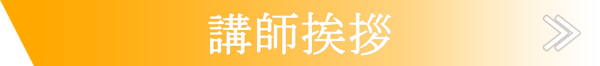 講師挨拶